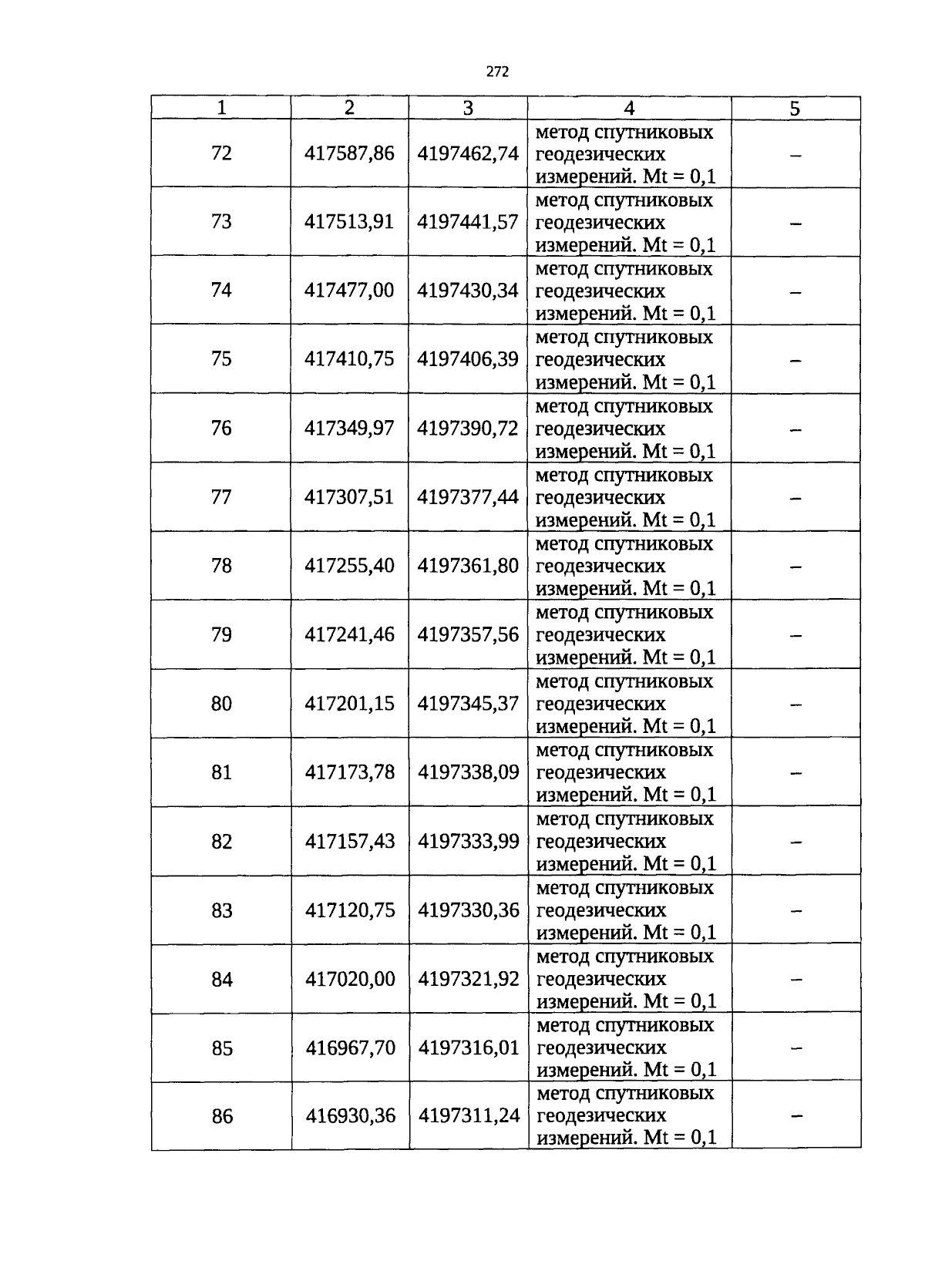 272

| 1 | 2 | 3 | 4 | 5 |
|---|---|---|---|---|
| 72 | 417587,86 | 4197462,74 | метод спутниковых геодезических измерений. Mt = 0,1 | – |
| 73 | 417513,91 | 4197441,57 | метод спутниковых геодезических измерений. Mt = 0,1 | – |
| 74 | 417477,00 | 4197430,34 | метод спутниковых геодезических измерений. Mt = 0,1 | – |
| 75 | 417410,75 | 4197406,39 | метод спутниковых геодезических измерений. Mt = 0,1 | – |
| 76 | 417349,97 | 4197390,72 | метод спутниковых геодезических измерений. Mt = 0,1 | – |
| 77 | 417307,51 | 4197377,44 | метод спутниковых геодезических измерений. Mt = 0,1 | – |
| 78 | 417255,40 | 4197361,80 | метод спутниковых геодезических измерений. Mt = 0,1 | – |
| 79 | 417241,46 | 4197357,56 | метод спутниковых геодезических измерений. Mt = 0,1 | – |
| 80 | 417201,15 | 4197345,37 | метод спутниковых геодезических измерений. Mt = 0,1 | – |
| 81 | 417173,78 | 4197338,09 | метод спутниковых геодезических измерений. Mt = 0,1 | – |
| 82 | 417157,43 | 4197333,99 | метод спутниковых геодезических измерений. Mt = 0,1 | – |
| 83 | 417120,75 | 4197330,36 | метод спутниковых геодезических измерений. Mt = 0,1 | – |
| 84 | 417020,00 | 4197321,92 | метод спутниковых геодезических измерений. Mt = 0,1 | – |
| 85 | 416967,70 | 4197316,01 | метод спутниковых геодезических измерений. Mt = 0,1 | – |
| 86 | 416930,36 | 4197311,24 | метод спутниковых геодезических измерений. Mt = 0,1 | – |